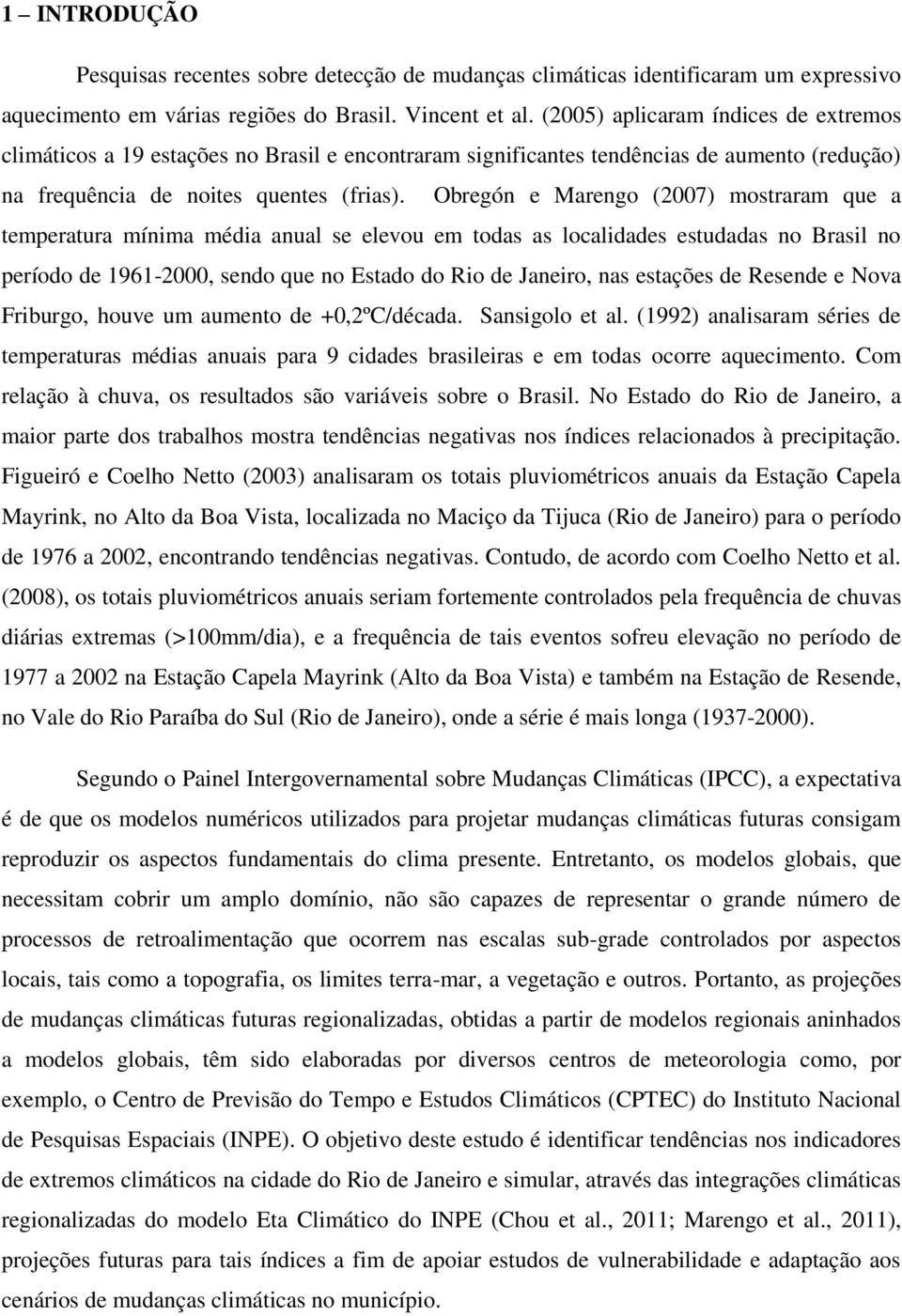 1 – INTRODUÇÃO

Pesquisas recentes sobre detecção de mudanças climáticas identificaram um expressivo aquecimento em várias regiões do Brasil. Vincent et al. (2005) aplicaram índices de extremos climáticos a 19 estações no Brasil e encontraram significantes tendências de aumento (redução) na frequência de noites quentes (frias). Obregón e Marengo (2007) mostraram que a temperatura mínima média anual se elevou em todas as localidades estudadas no Brasil no período de 1961-2000, sendo que no Estado do Rio de Janeiro, nas estações de Resende e Nova Friburgo, houve um aumento de +0,2ºC/década. Sansigolo et al. (1992) analisaram séries de temperaturas médias anuais para 9 cidades brasileiras e em todas ocorre aquecimento. Com relação à chuva, os resultados são variáveis sobre o Brasil. No Estado do Rio de Janeiro, a maior parte dos trabalhos mostra tendências negativas nos índices relacionados à precipitação. Figueiró e Coelho Netto (2003) analisaram os totais pluviométricos anuais da Estação Capela Mayrink, no Alto da Boa Vista, localizada no Maciço da Tijuca (Rio de Janeiro) para o período de 1976 a 2002, encontrando tendências negativas. Contudo, de acordo com Coelho Netto et al. (2008), os totais pluviométricos anuais seriam fortemente controlados pela frequência de chuvas diárias extremas (>100mm/dia), e a frequência de tais eventos sofreu elevação no período de 1977 a 2002 na Estação Capela Mayrink (Alto da Boa Vista) e também na Estação de Resende, no Vale do Rio Paraíba do Sul (Rio de Janeiro), onde a série é mais longa (1937-2000).

Segundo o Painel Intergovernamental sobre Mudanças Climáticas (IPCC), a expectativa é de que os modelos numéricos utilizados para projetar mudanças climáticas futuras consigam reproduzir os aspectos fundamentais do clima presente. Entretanto, os modelos globais, que necessitam cobrir um amplo domínio, não são capazes de representar o grande número de processos de retroalimentação que ocorrem nas escalas sub-grade controlados por aspectos locais, tais como a topografia, os limites terra-mar, a vegetação e outros. Portanto, as projeções de mudanças climáticas futuras regionalizadas, obtidas a partir de modelos regionais aninhados a modelos globais, têm sido elaboradas por diversos centros de meteorologia como, por exemplo, o Centro de Previsão do Tempo e Estudos Climáticos (CPTEC) do Instituto Nacional de Pesquisas Espaciais (INPE). O objetivo deste estudo é identificar tendências nos indicadores de extremos climáticos na cidade do Rio de Janeiro e simular, através das integrações climáticas regionalizadas do modelo Eta Climático do INPE (Chou et al., 2011; Marengo et al., 2011), projeções futuras para tais índices a fim de apoiar estudos de vulnerabilidade e adaptação aos cenários de mudanças climáticas no município.